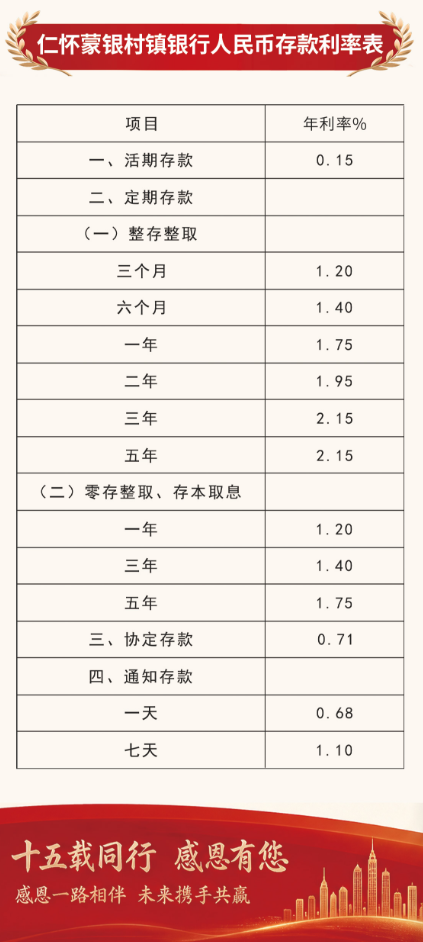 仁怀蒙银村镇银行人民币存款利率表

| 项目 | 年利率% |
|---|---|
| 一、活期存款 | 0.15 |
| 二、定期存款 | |
| （一）整存整取 | |
| 三个月 | 1.20 |
| 六个月 | 1.40 |
| 一年 | 1.75 |
| 二年 | 1.95 |
| 三年 | 2.15 |
| 五年 | 2.15 |
| （二）零存整取、存本取息 | |
| 一年 | 1.20 |
| 三年 | 1.40 |
| 五年 | 1.75 |
| 三、协定存款 | 0.71 |
| 四、通知存款 | |
| 一天 | 0.68 |
| 七天 | 1.10 |

十五载同行 感恩有您

感恩一路相伴 未来携手共赢